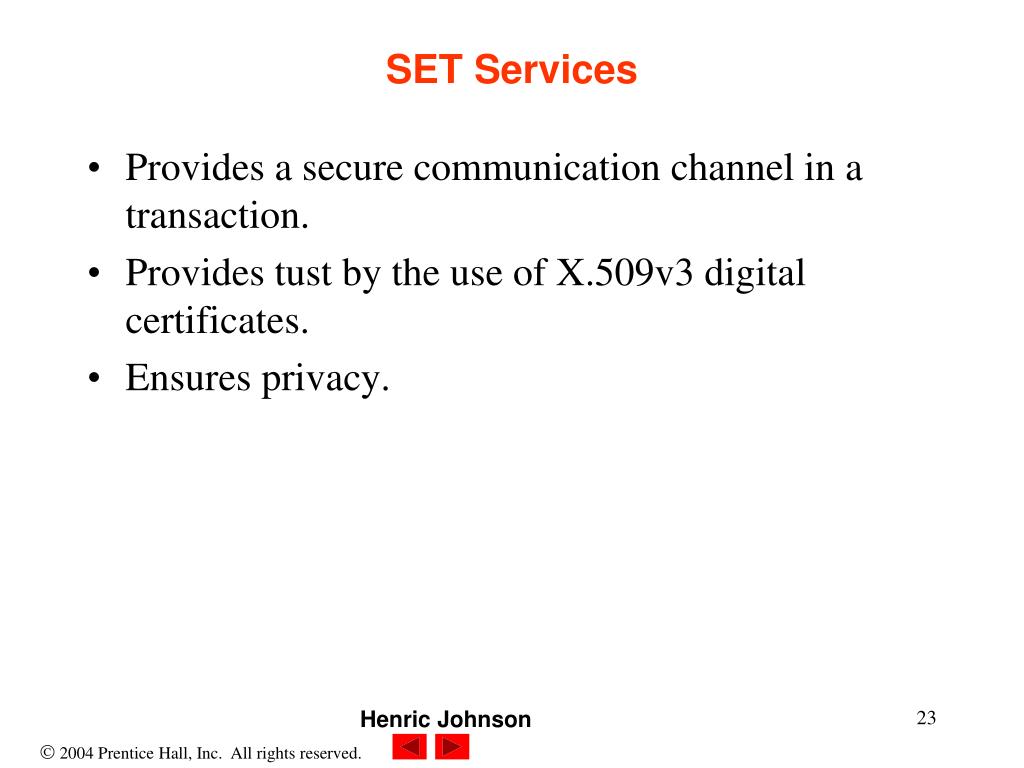 SET Services

• Provides a secure communication channel in a transaction.
• Provides tust by the use of X.509v3 digital certificates.
• Ensures privacy.

Henric Johnson

23

© 2004 Prentice Hall, Inc. All rights reserved.